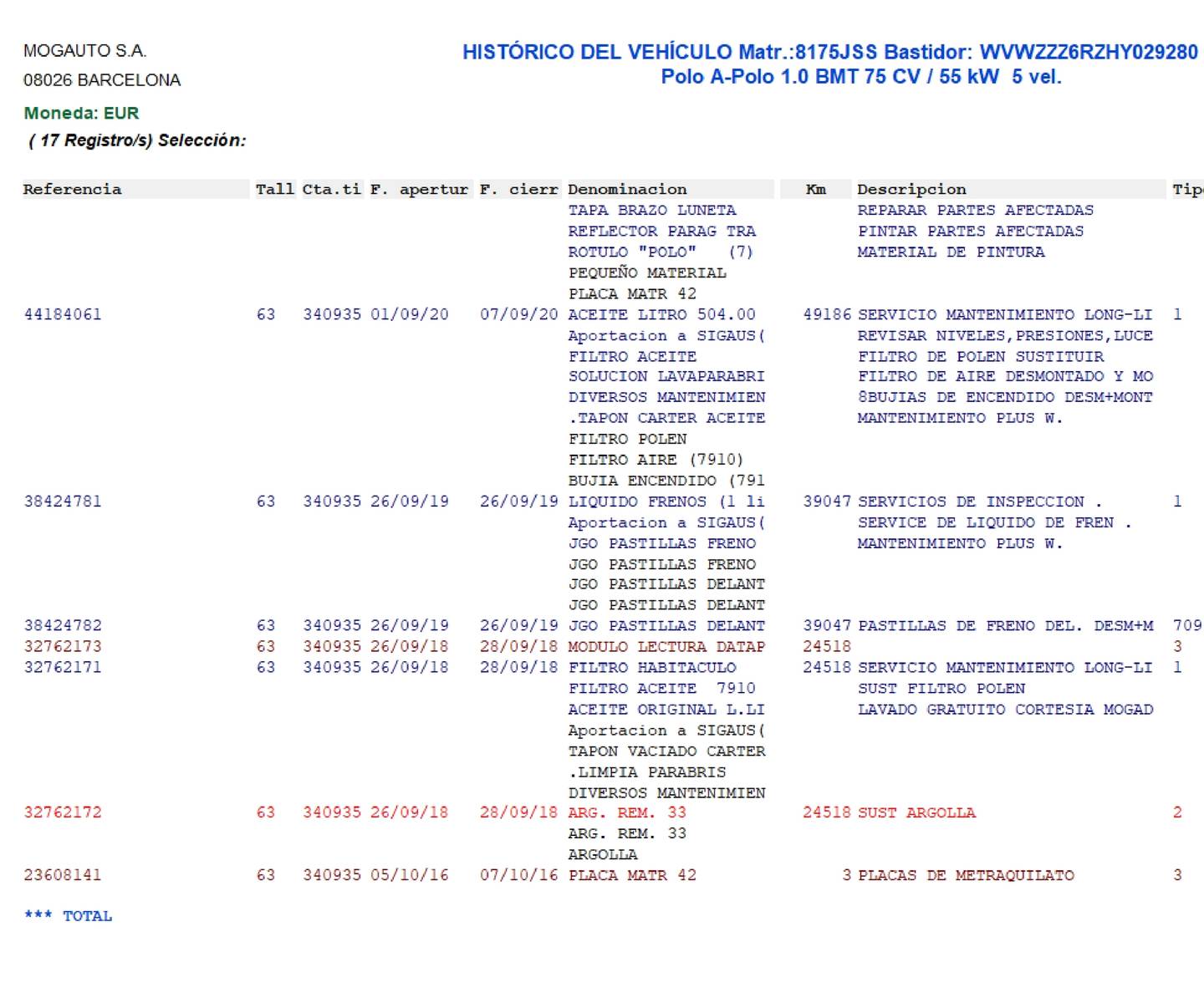 MOGAUTO S.A.
08026 BARCELONA

HISTÓRICO DEL VEHÍCULO Matr.:8175JSS Bastidor: WVWZZZ6RZHY029280
Polo A-Polo 1.0 BMT 75 CV / 55 kW 5 vel.

Moneda: EUR
( 17 Registro/s) Selección:

| Referencia | Tall | Cta.ti | F. apertur | F. cierr | Denominacion | Km | Descripcion | Tip |
|---|---|---|---|---|---|---|---|---|
| | | | | | TAPA BRAZO LUNETA | | REPARAR PARTES AFECTADAS | |
| | | | | | REFLECTOR PARAG TRA | | PINTAR PARTES AFECTADAS | |
| | | | | | ROTULO "POLO" (7) | | MATERIAL DE PINTURA | |
| | | | | | PEQUEÑO MATERIAL | | | |
| | | | | | PLACA MATR 42 | | | |
| 44184061 | 63 | 340935 | 01/09/20 | 07/09/20 | ACEITE LITRO 504.00 | 49186 | SERVICIO MANTENIMIENTO LONG-LI | 1 |
| | | | | | Aportacion a SIGAUS( | | REVISAR NIVELES,PRESIONES,LUCE | |
| | | | | | FILTRO ACEITE | | FILTRO DE POLEN SUSTITUIR | |
| | | | | | SOLUCION LAVAPARABRI | | FILTRO DE AIRE DESMONTADO Y MO | |
| | | | | | DIVERSOS MANTENIMIEN | | 8BUJIAS DE ENCENDIDO DESM+MONT | |
| | | | | | .TAPON CARTER ACEITE | | MANTENIMIENTO PLUS W. | |
| | | | | | FILTRO POLEN | | | |
| | | | | | FILTRO AIRE (7910) | | | |
| | | | | | BUJIA ENCENDIDO (791 | | | |
| 38424781 | 63 | 340935 | 26/09/19 | 26/09/19 | LIQUIDO FRENOS (1 li | 39047 | SERVICIOS DE INSPECCION . | 1 |
| | | | | | Aportacion a SIGAUS( | | SERVICE DE LIQUIDO DE FREN . | |
| | | | | | JGO PASTILLAS FRENO | | MANTENIMIENTO PLUS W. | |
| | | | | | JGO PASTILLAS FRENO | | | |
| | | | | | JGO PASTILLAS DELANT | | | |
| | | | | | JGO PASTILLAS DELANT | | | |
| 38424782 | 63 | 340935 | 26/09/19 | 26/09/19 | JGO PASTILLAS DELANT | 39047 | PASTILLAS DE FRENO DEL. DESM+M | 709 |
| 32762173 | 63 | 340935 | 26/09/18 | 28/09/18 | MODULO LECTURA DATAP | 24518 | | 3 |
| 32762171 | 63 | 340935 | 26/09/18 | 28/09/18 | FILTRO HABITACULO | 24518 | SERVICIO MANTENIMIENTO LONG-LI | 1 |
| | | | | | FILTRO ACEITE 7910 | | SUST FILTRO POLEN | |
| | | | | | ACEITE ORIGINAL L.LI | | LAVADO GRATUITO CORTESIA MOGAD | |
| | | | | | Aportacion a SIGAUS( | | | |
| | | | | | TAPON VACIADO CARTER | | | |
| | | | | | .LIMPIA PARABRIS | | | |
| | | | | | DIVERSOS MANTENIMIEN | | | |
| 32762172 | 63 | 340935 | 26/09/18 | 28/09/18 | ARG. REM. 33 | 24518 | SUST ARGOLLA | 2 |
| | | | | | ARG. REM. 33 | | | |
| | | | | | ARGOLLA | | | |
| 23608141 | 63 | 340935 | 05/10/16 | 07/10/16 | PLACA MATR 42 | 3 | PLACAS DE METRAQUILATO | 3 |

*** TOTAL